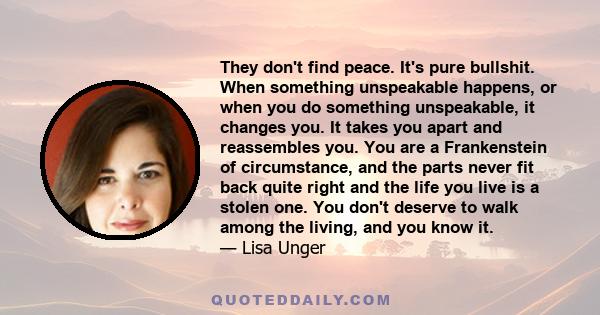 They don't find peace. It's pure bullshit. When something unspeakable happens, or when you do something unspeakable, it changes you. It takes you apart and reassembles you. You are a Frankenstein of circumstance, and the parts never fit back quite right and the life you live is a stolen one. You don't deserve to walk among the living, and you know it.
— Lisa Unger

QUOTEDDAILY.COM